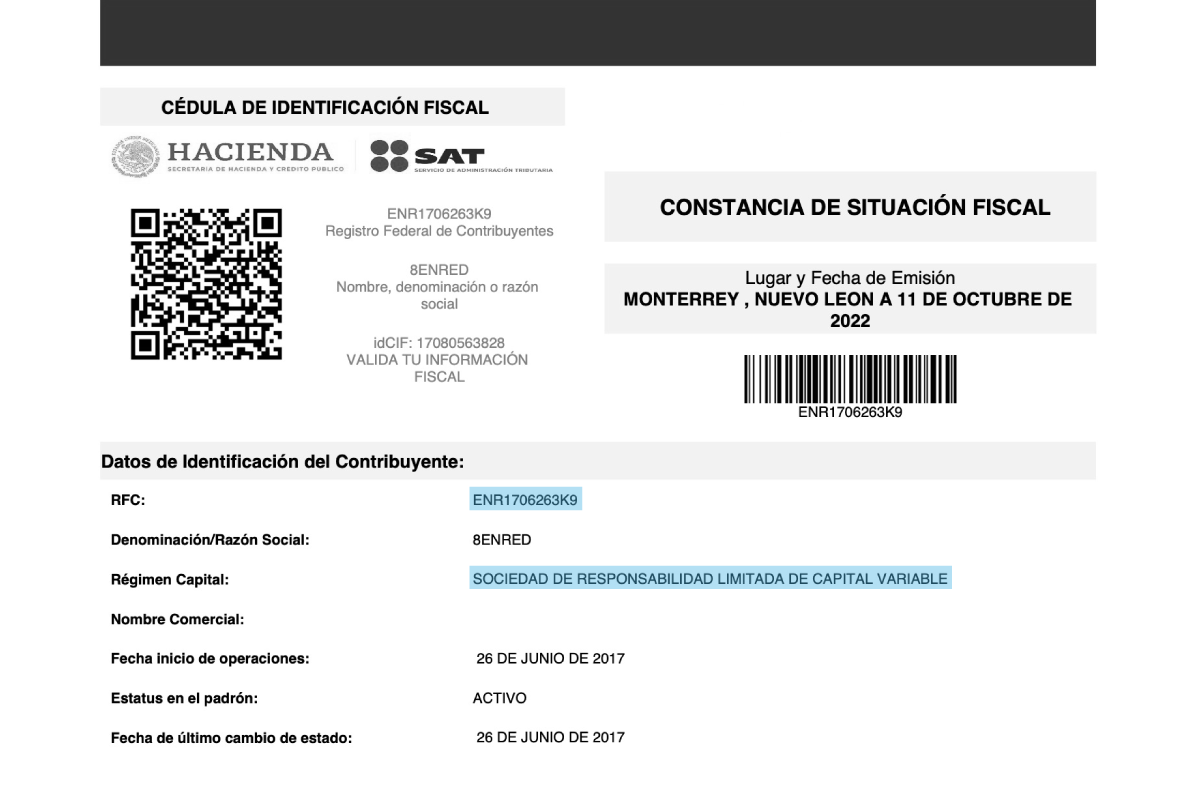 CÉDULA DE IDENTIFICACIÓN FISCAL

HACIENDA
SECRETARÍA DE HACIENDA Y CRÉDITO PÚBLICO

SAT
SERVICIO DE ADMINISTRACIÓN TRIBUTARIA

ENR1706263K9
Registro Federal de Contribuyentes

8ENRED
Nombre, denominación o razón social

idCIF: 17080563828
VALIDA TU INFORMACIÓN FISCAL

CONSTANCIA DE SITUACIÓN FISCAL

Lugar y Fecha de Emisión
MONTERREY , NUEVO LEON A 11 DE OCTUBRE DE 2022

ENR1706263K9

Datos de Identificación del Contribuyente:

| | |
|---|---|
| RFC: | ENR1706263K9 |
| Denominación/Razón Social: | 8ENRED |
| Régimen Capital: | SOCIEDAD DE RESPONSABILIDAD LIMITADA DE CAPITAL VARIABLE |
| Nombre Comercial: | |
| Fecha inicio de operaciones: | 26 DE JUNIO DE 2017 |
| Estatus en el padrón: | ACTIVO |
| Fecha de último cambio de estado: | 26 DE JUNIO DE 2017 |